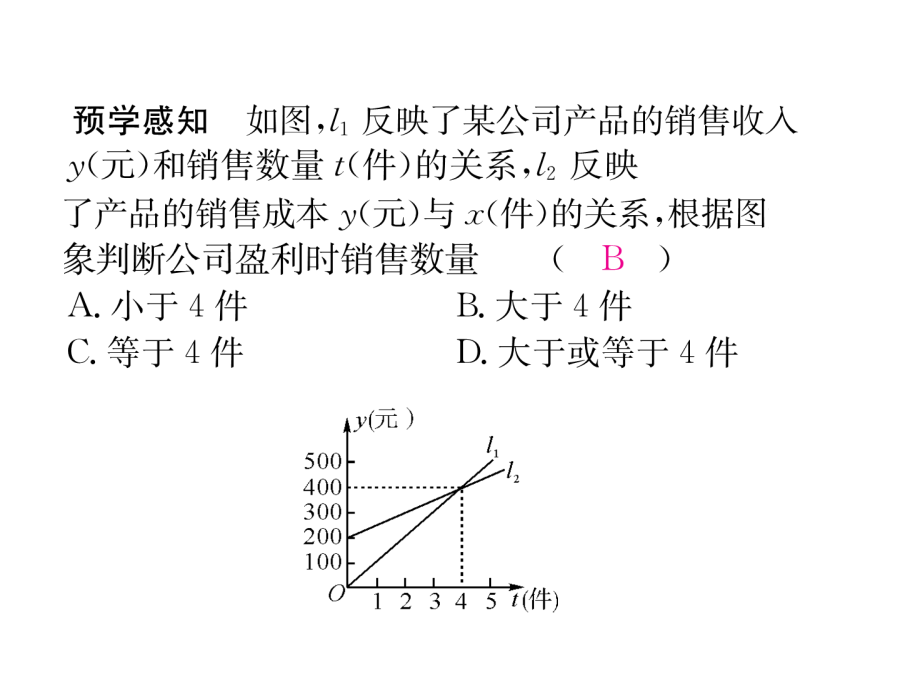 预学感知　如图，$l_1$ 反映了某公司产品的销售收入 $y$(元)和销售数量 $t$(件)的关系，$l_2$ 反映了产品的销售成本 $y$(元)与 $x$(件)的关系，根据图象判断公司盈利时销售数量　（　B　）

A. 小于 4 件
B. 大于 4 件
C. 等于 4 件
D. 大于或等于 4 件

$y$(元)
500
400
300
200
100
$O$
1 2 3 4 5 $t$(件)
$l_1$
$l_2$